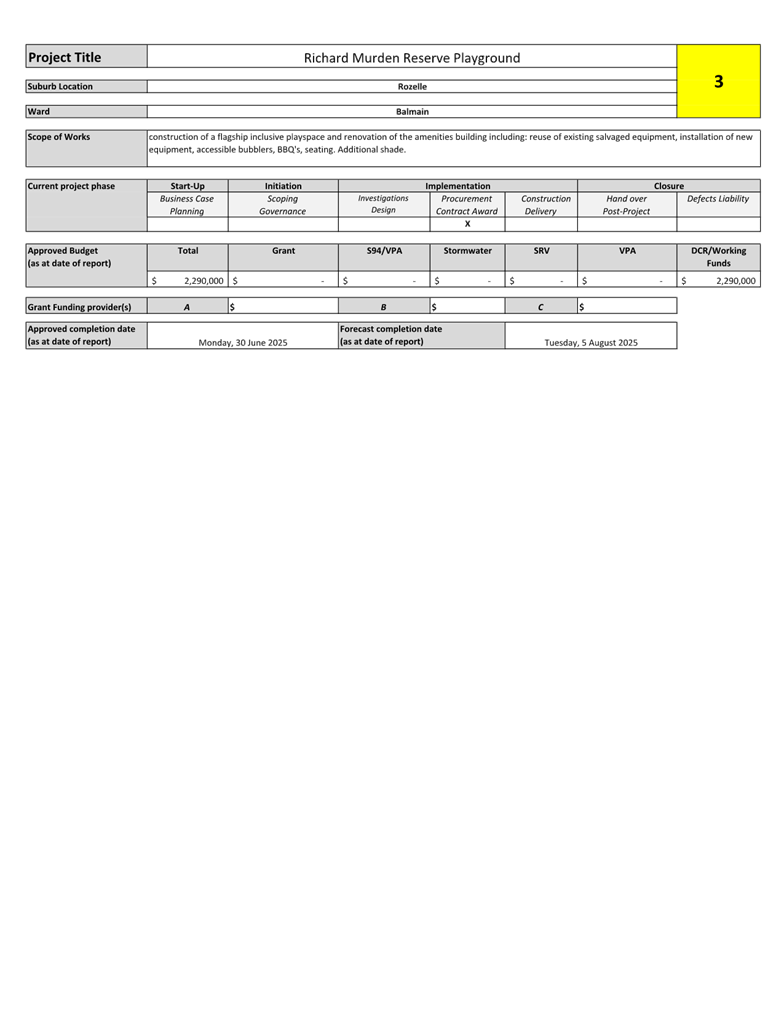 | Project Title | Richard Murden Reserve Playground | 3 |
|---|---|---|
| Suburb Location | Rozelle | |
| Ward | Balmain | |

| Scope of Works | construction of a flagship inclusive playspace and renovation of the amenities building including: reuse of existing salvaged equipment, installation of new equipment, accessible bubblers, BBQ's, seating. Additional shade. |
|---|---|

| Current project phase | Start-Up | Initiation | Implementation | | | Closure | |
|---|---|---|---|---|---|---|---|
| | Business Case Planning | Scoping Governance | Investigations Design | Procurement Contract Award | Construction Delivery | Hand over Post-Project | Defects Liability |
| | | | | X | | | |

| Approved Budget (as at date of report) | Total | Grant | S94/VPA | Stormwater | SRV | VPA | DCR/Working Funds |
|---|---|---|---|---|---|---|---|
| | $ 2,290,000 | $ - | $ - | $ - | $ - | $ - | $ 2,290,000 |

| Grant Funding provider(s) | A | $ | B | $ | C | $ |
|---|---|---|---|---|---|---|

| Approved completion date (as at date of report) | Monday, 30 June 2025 | Forecast completion date (as at date of report) | Tuesday, 5 August 2025 |
|---|---|---|---|